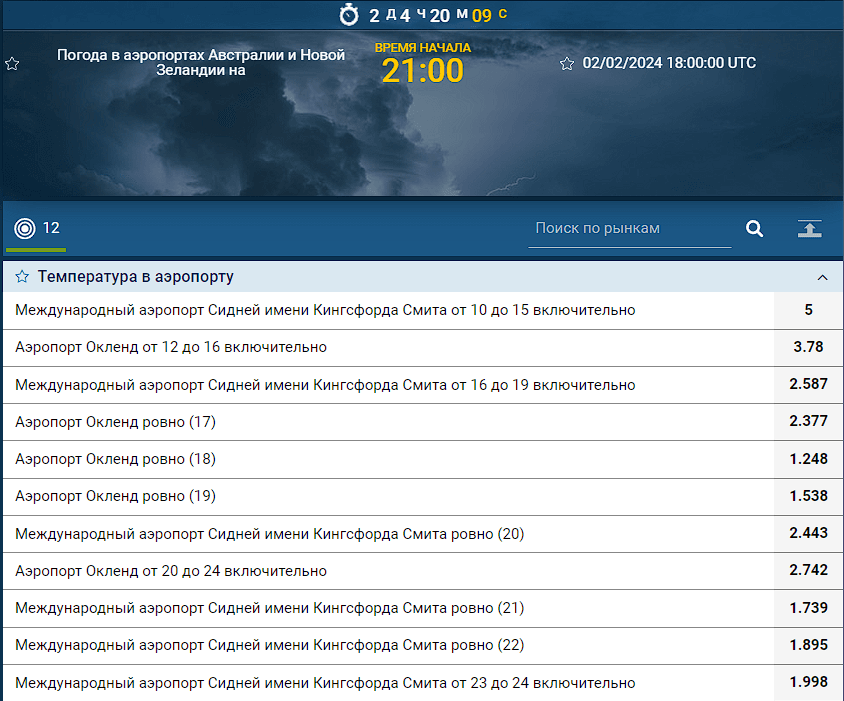 2 Д 4 Ч 20 М 09 С

Погода в аэропортах Австралии и Новой Зеландии на

ВРЕМЯ НАЧАЛА
21:00

02/02/2024 18:00:00 UTC

12

Поиск по рынкам

Температура в аэропорту

| | |
|---|---|
| Международный аэропорт Сидней имени Кингсфорда Смита от 10 до 15 включительно | 5 |
| Аэропорт Окленд от 12 до 16 включительно | 3.78 |
| Международный аэропорт Сидней имени Кингсфорда Смита от 16 до 19 включительно | 2.587 |
| Аэропорт Окленд ровно (17) | 2.377 |
| Аэропорт Окленд ровно (18) | 1.248 |
| Аэропорт Окленд ровно (19) | 1.538 |
| Международный аэропорт Сидней имени Кингсфорда Смита ровно (20) | 2.443 |
| Аэропорт Окленд от 20 до 24 включительно | 2.742 |
| Международный аэропорт Сидней имени Кингсфорда Смита ровно (21) | 1.739 |
| Международный аэропорт Сидней имени Кингсфорда Смита ровно (22) | 1.895 |
| Международный аэропорт Сидней имени Кингсфорда Смита от 23 до 24 включительно | 1.998 |